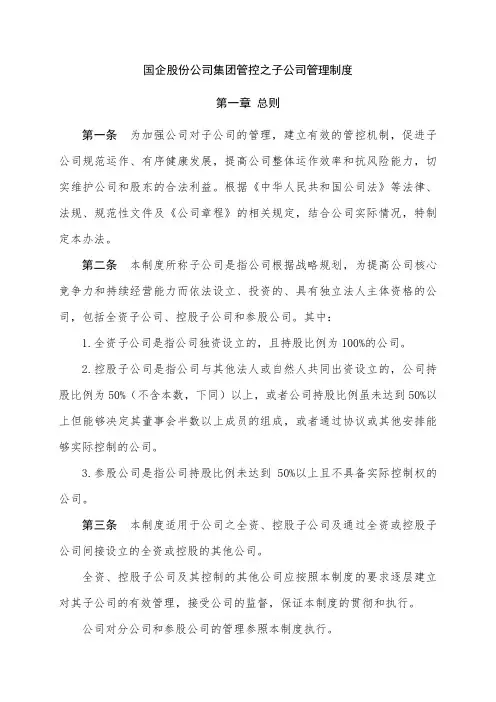 国企股份公司集团管控之子公司管理制度

第一章 总则

第一条 为加强公司对子公司的管理，建立有效的管控机制，促进子公司规范运作、有序健康发展，提高公司整体运作效率和抗风险能力，切实维护公司和股东的合法利益。根据《中华人民共和国公司法》等法律、法规、规范性文件及《公司章程》的相关规定，结合公司实际情况，特制定本办法。

第二条 本制度所称子公司是指公司根据战略规划，为提高公司核心竞争力和持续经营能力而依法设立、投资的、具有独立法人主体资格的公司，包括全资子公司、控股子公司和参股公司。其中：

1. 全资子公司是指公司独资设立的，且持股比例为 100%的公司。

2. 控股子公司是指公司与其他法人或自然人共同出资设立的，公司持股比例为 50%（不含本数，下同）以上，或者公司持股比例虽未达到 50%以上但能够决定其董事会半数以上成员的组成，或者通过协议或其他安排能够实际控制的公司。

3. 参股公司是指公司持股比例未达到 50%以上且不具备实际控制权的公司。

第三条 本制度适用于公司之全资、控股子公司及通过全资或控股子公司间接设立的全资或控股的其他公司。

全资、控股子公司及其控制的其他公司应按照本制度的要求逐层建立对其子公司的有效管理，接受公司的监督，保证本制度的贯彻和执行。

公司对分公司和参股公司的管理参照本制度执行。